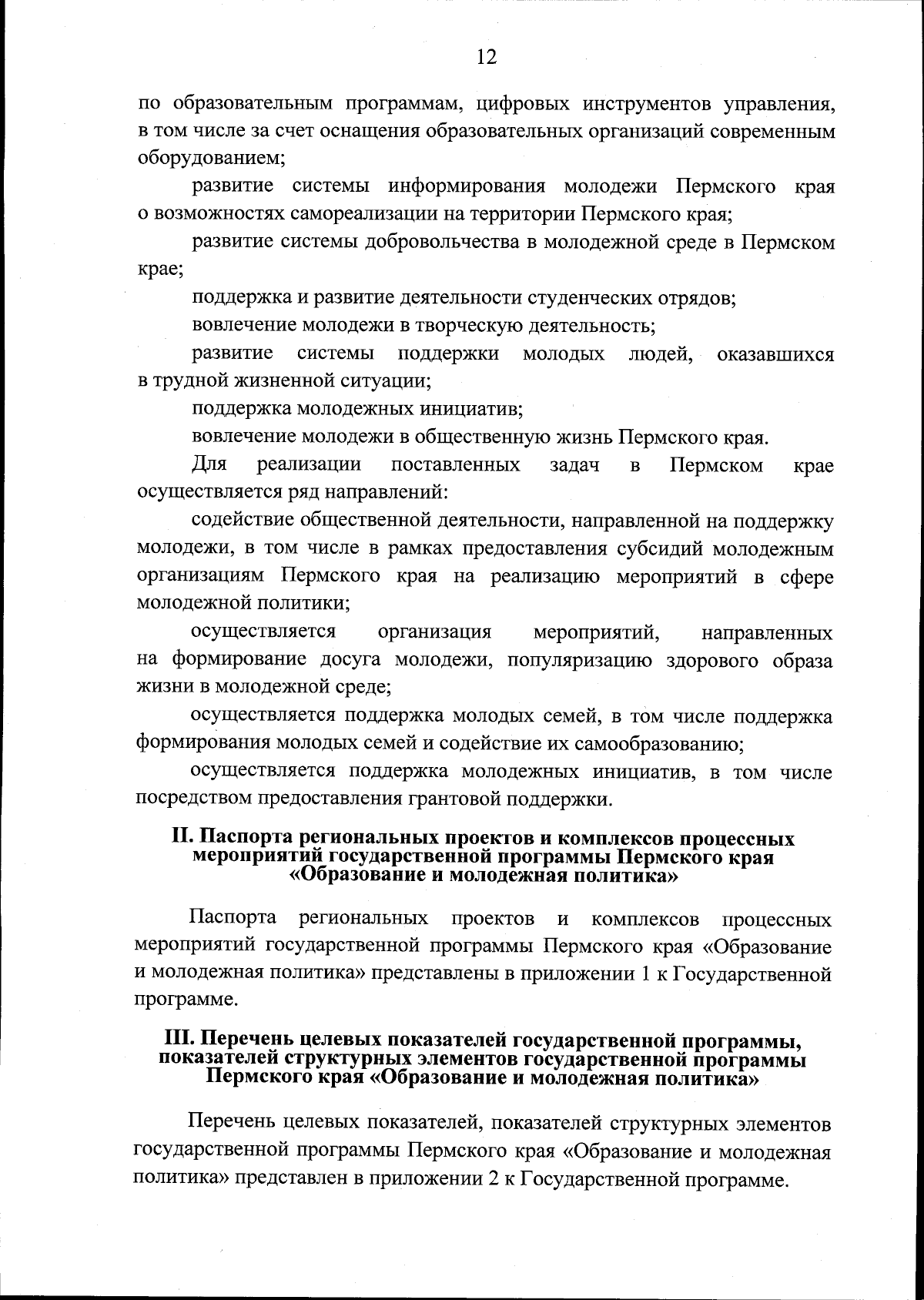 12

по образовательным программам, цифровых инструментов управления, в том числе за счет оснащения образовательных организаций современным оборудованием;

развитие системы информирования молодежи Пермского края о возможностях самореализации на территории Пермского края;

развитие системы добровольчества в молодежной среде в Пермском крае;

поддержка и развитие деятельности студенческих отрядов;

вовлечение молодежи в творческую деятельность;

развитие системы поддержки молодых людей, оказавшихся в трудной жизненной ситуации;

поддержка молодежных инициатив;

вовлечение молодежи в общественную жизнь Пермского края.

Для реализации поставленных задач в Пермском крае осуществляется ряд направлений:

содействие общественной деятельности, направленной на поддержку молодежи, в том числе в рамках предоставления субсидий молодежным организациям Пермского края на реализацию мероприятий в сфере молодежной политики;

осуществляется организация мероприятий, направленных на формирование досуга молодежи, популяризацию здорового образа жизни в молодежной среде;

осуществляется поддержка молодых семей, в том числе поддержка формирования молодых семей и содействие их самообразованию;

осуществляется поддержка молодежных инициатив, в том числе посредством предоставления грантовой поддержки.

II. Паспорта региональных проектов и комплексов процессных мероприятий государственной программы Пермского края «Образование и молодежная политика»

Паспорта региональных проектов и комплексов процессных мероприятий государственной программы Пермского края «Образование и молодежная политика» представлены в приложении 1 к Государственной программе.

III. Перечень целевых показателей государственной программы, показателей структурных элементов государственной программы Пермского края «Образование и молодежная политика»

Перечень целевых показателей, показателей структурных элементов государственной программы Пермского края «Образование и молодежная политика» представлен в приложении 2 к Государственной программе.